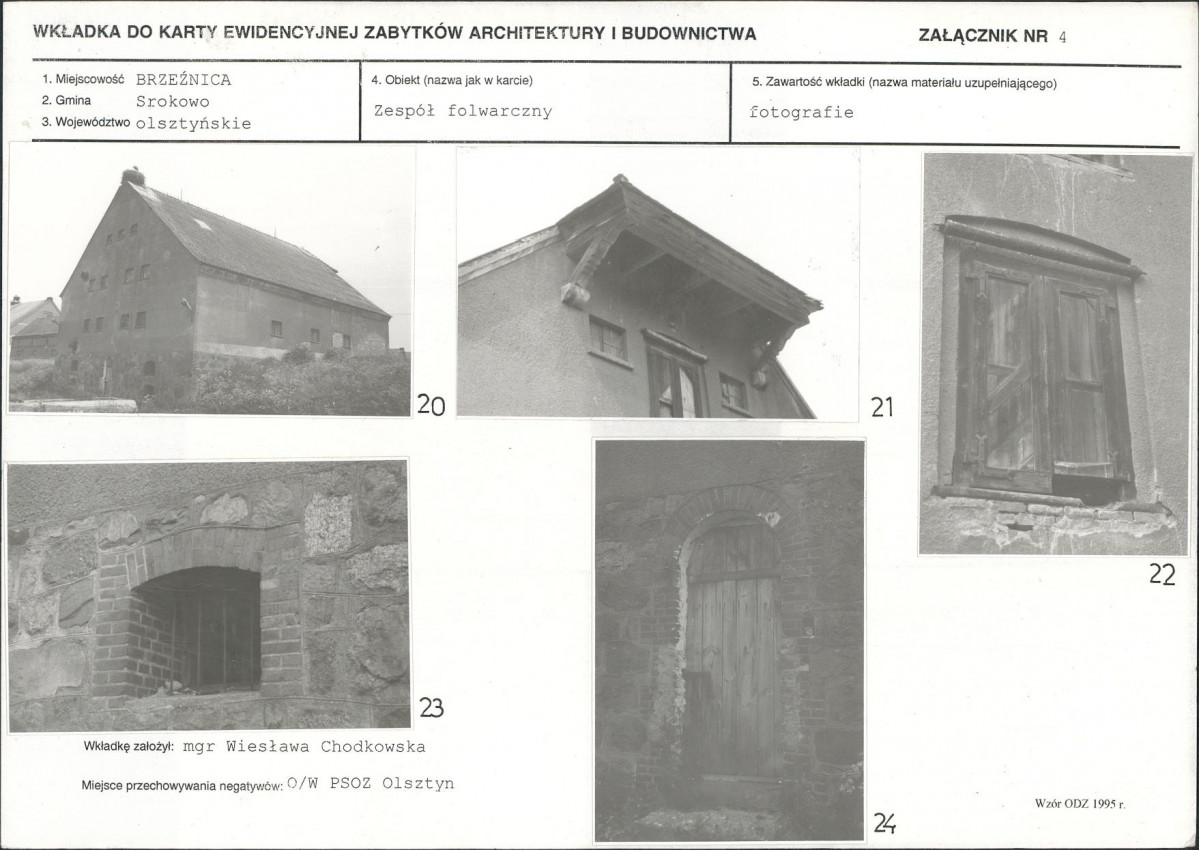 WKŁADKA DO KARTY EWIDENCYJNEJ ZABYTKÓW ARCHITEKTURY I BUDOWNICTWA

ZAŁĄCZNIK NR 4

1. Miejscowość BRZEŹNICA
2. Gmina Srokowo
3. Województwo olsztyńskie

4. Obiekt (nazwa jak w karcie)
Zespół folwarczny

5. Zawartość wkładki (nazwa materiału uzupełniającego)
fotografie

20

21

22

23

24

Wkładkę założył: mgr Wiesława Chodkowska

Miejsce przechowywania negatywów: O/W PSOZ Olsztyn

Wzór ODZ 1995 r.